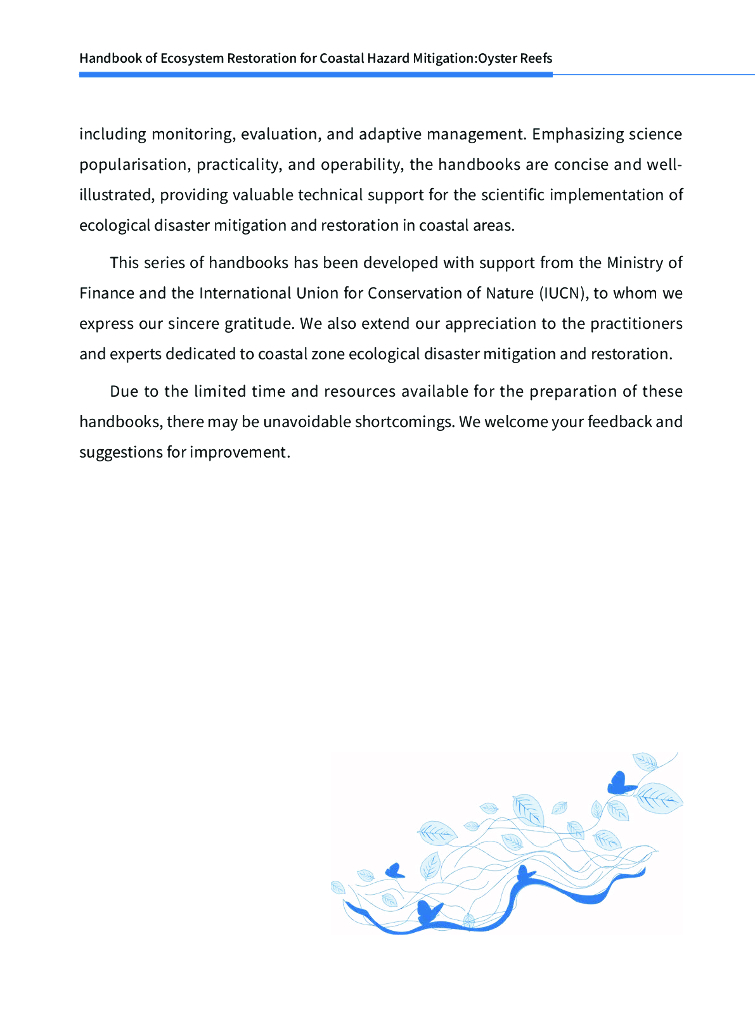 Handbook of Ecosystem Restoration for Coastal Hazard Mitigation:Oyster Reefs

including monitoring, evaluation, and adaptive management. Emphasizing science popularisation, practicality, and operability, the handbooks are concise and well-illustrated, providing valuable technical support for the scientific implementation of ecological disaster mitigation and restoration in coastal areas.

This series of handbooks has been developed with support from the Ministry of Finance and the International Union for Conservation of Nature (IUCN), to whom we express our sincere gratitude. We also extend our appreciation to the practitioners and experts dedicated to coastal zone ecological disaster mitigation and restoration.

Due to the limited time and resources available for the preparation of these handbooks, there may be unavoidable shortcomings. We welcome your feedback and suggestions for improvement.